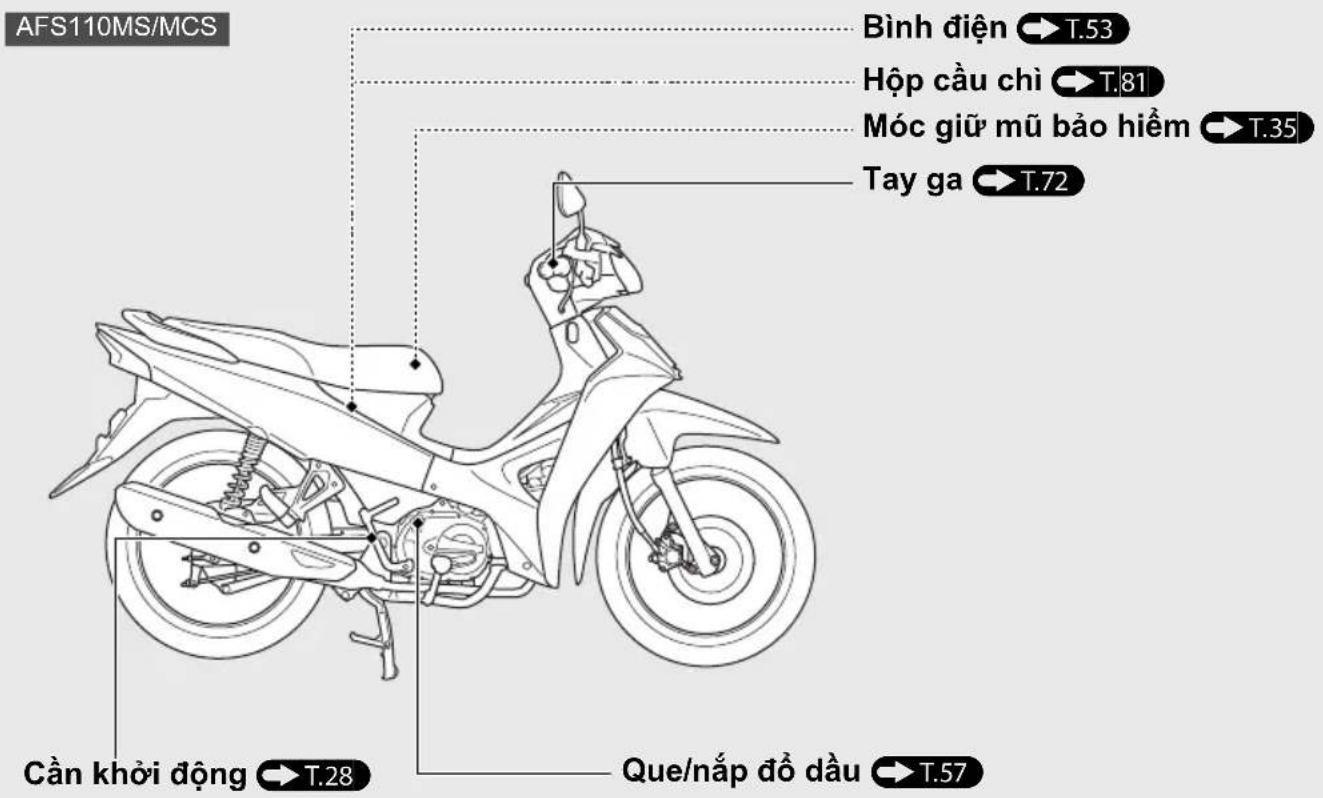 AFS110MS/MCS

Bình điện T.53

Hộp cầu chì T.81

Móc giữ mũ bảo hiểm T.35

Tay ga T.72

Cần khởi động T.28

Que/nắp đổ dầu T.57